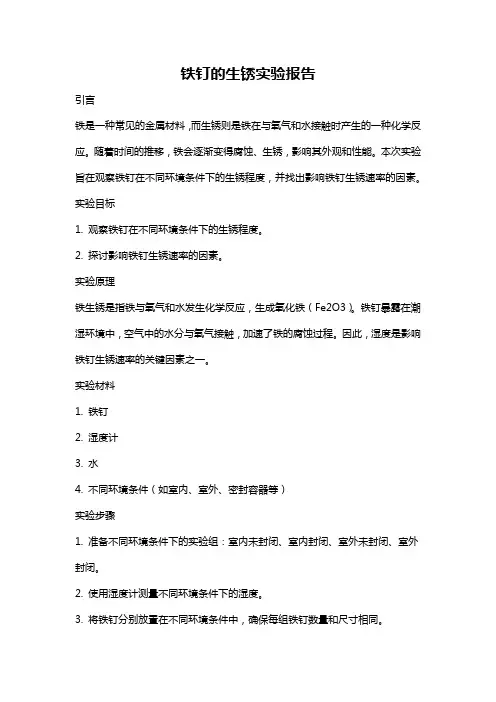 铁钉的生锈实验报告

引言

铁是一种常见的金属材料，而生锈则是铁在与氧气和水接触时产生的一种化学反应。随着时间的推移，铁会逐渐变得腐蚀、生锈，影响其外观和性能。本次实验旨在观察铁钉在不同环境条件下的生锈程度，并找出影响铁钉生锈速率的因素。

实验目标

1. 观察铁钉在不同环境条件下的生锈程度。

2. 探讨影响铁钉生锈速率的因素。

实验原理

铁生锈是指铁与氧气和水发生化学反应，生成氧化铁（Fe2O3）。铁钉暴露在潮湿环境中，空气中的水分与氧气接触，加速了铁的腐蚀过程。因此，湿度是影响铁钉生锈速率的关键因素之一。

实验材料

1. 铁钉

2. 湿度计

3. 水

4. 不同环境条件（如室内、室外、密封容器等）

实验步骤

1. 准备不同环境条件下的实验组：室内未封闭、室内封闭、室外未封闭、室外封闭。

2. 使用湿度计测量不同环境条件下的湿度。

3. 将铁钉分别放置在不同环境条件中，确保每组铁钉数量和尺寸相同。